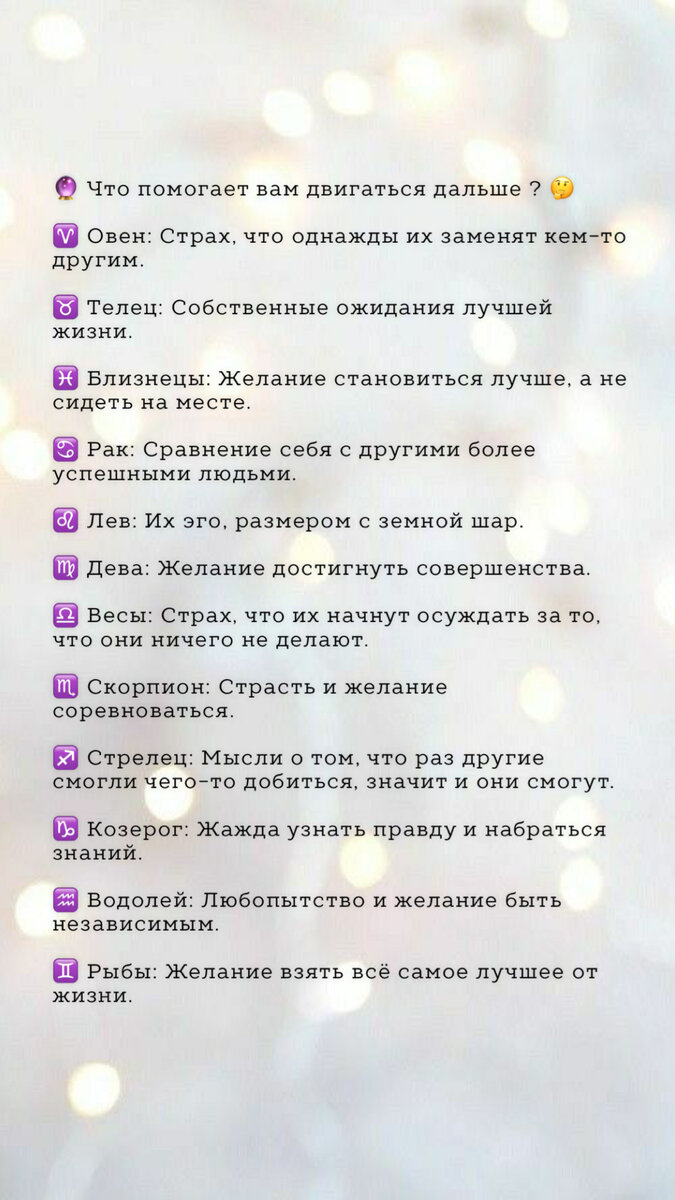 🔮 Что помогает вам двигаться дальше ? 🤔

♈ Овен: Страх, что однажды их заменят кем-то другим.

♉ Телец: Собственные ожидания лучшей жизни.

♓ Близнецы: Желание становиться лучше, а не сидеть на месте.

♋ Рак: Сравнение себя с другими более успешными людьми.

♌ Лев: Их эго, размером с земной шар.

♍ Дева: Желание достигнуть совершенства.

♎ Весы: Страх, что их начнут осуждать за то, что они ничего не делают.

♏ Скорпион: Страсть и желание соревноваться.

♐ Стрелец: Мысли о том, что раз другие смогли чего-то добиться, значит и они смогут.

♑ Козерог: Жажда узнать правду и набраться знаний.

♒ Водолей: Любопытство и желание быть независимым.

♊ Рыбы: Желание взять всё самое лучшее от жизни.